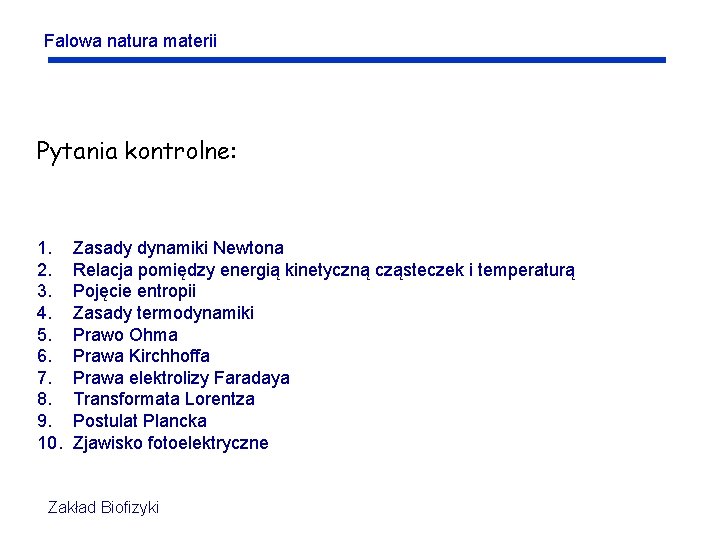 Falowa natura materii

Pytania kontrolne:

1. Zasady dynamiki Newtona
2. Relacja pomiędzy energią kinetyczną cząsteczek i temperaturą
3. Pojęcie entropii
4. Zasady termodynamiki
5. Prawo Ohma
6. Prawa Kirchhoffa
7. Prawa elektrolizy Faradaya
8. Transformata Lorentza
9. Postulat Plancka
10. Zjawisko fotoelektryczne

Zakład Biofizyki